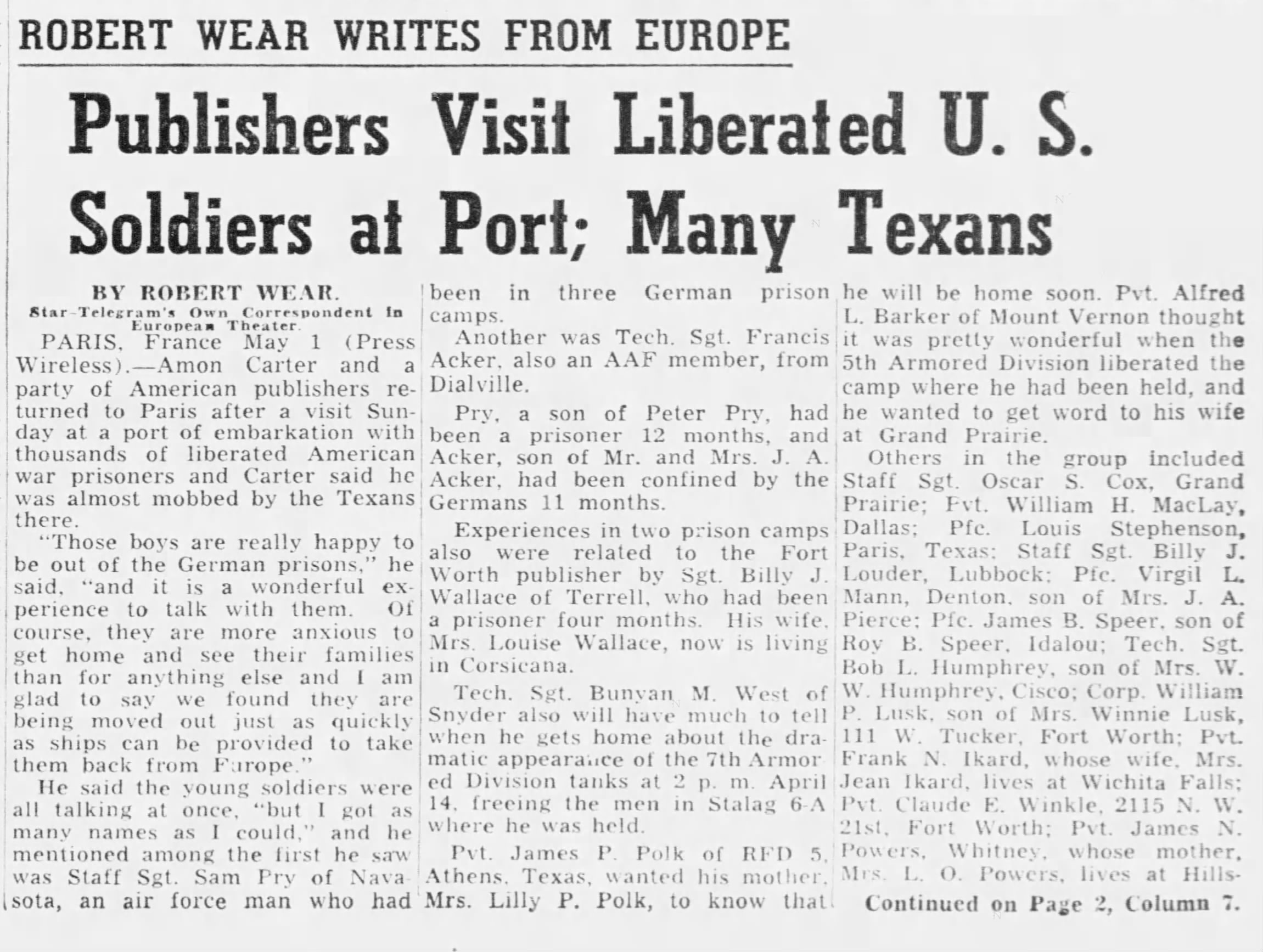 ROBERT WEAR WRITES FROM EUROPE

Publishers Visit Liberated U. S. Soldiers at Port; Many Texans

BY ROBERT WEAR.
Star-Telegram's Own Correspondent in European Theater.

PARIS, France May 1 (Press Wireless).—Amon Carter and a party of American publishers returned to Paris after a visit Sunday at a port of embarkation with thousands of liberated American war prisoners and Carter said he was almost mobbed by the Texans there.

"Those boys are really happy to be out of the German prisons," he said, "and it is a wonderful experience to talk with them. Of course, they are more anxious to get home and see their families than for anything else and I am glad to say we found they are being moved out just as quickly as ships can be provided to take them back from Europe."

He said the young soldiers were all talking at once, "but I got as many names as I could," and he mentioned among the first he saw was Staff Sgt. Sam Pry of Navasota, an air force man who had been in three German prison camps.

Another was Tech. Sgt. Francis Acker, also an AAF member, from Dialville.

Pry, a son of Peter Pry, had been a prisoner 12 months, and Acker, son of Mr. and Mrs. J. A. Acker, had been confined by the Germans 11 months.

Experiences in two prison camps also were related to the Fort Worth publisher by Sgt. Billy J. Wallace of Terrell, who had been a prisoner four months. His wife, Mrs. Louise Wallace, now is living in Corsicana.

Tech. Sgt. Bunyan M. West of Snyder also will have much to tell when he gets home about the dramatic appearance of the 7th Armored Division tanks at 2 p. m. April 14, freeing the men in Stalag 6-A where he was held.

Pvt. James P. Polk of RFD 5, Athens, Texas, wanted his mother, Mrs. Lilly P. Polk, to know that he will be home soon. Pvt. Alfred L. Barker of Mount Vernon thought it was pretty wonderful when the 5th Armored Division liberated the camp where he had been held, and he wanted to get word to his wife at Grand Prairie.

Others in the group included Staff Sgt. Oscar S. Cox, Grand Prairie; Pvt. William H. MacLay, Dallas; Pfc. Louis Stephenson, Paris, Texas; Staff Sgt. Billy J. Louder, Lubbock; Pfc. Virgil L. Mann, Denton, son of Mrs. J. A. Pierce; Pfc. James B. Speer, son of Roy B. Speer, Idalou; Tech. Sgt. Bob L. Humphrey, son of Mrs. W. W. Humphrey, Cisco; Corp. William P. Lusk, son of Mrs. Winnie Lusk, 111 W. Tucker, Fort Worth; Pvt. Frank N. Ikard, whose wife, Mrs. Jean Ikard, lives at Wichita Falls; Pvt. Claude E. Winkle, 2115 N. W. 21st, Fort Worth; Pvt. James N. Powers, Whitney, whose mother, Mrs. L. O. Powers, lives at Hills-

Continued on Page 2, Column 7.